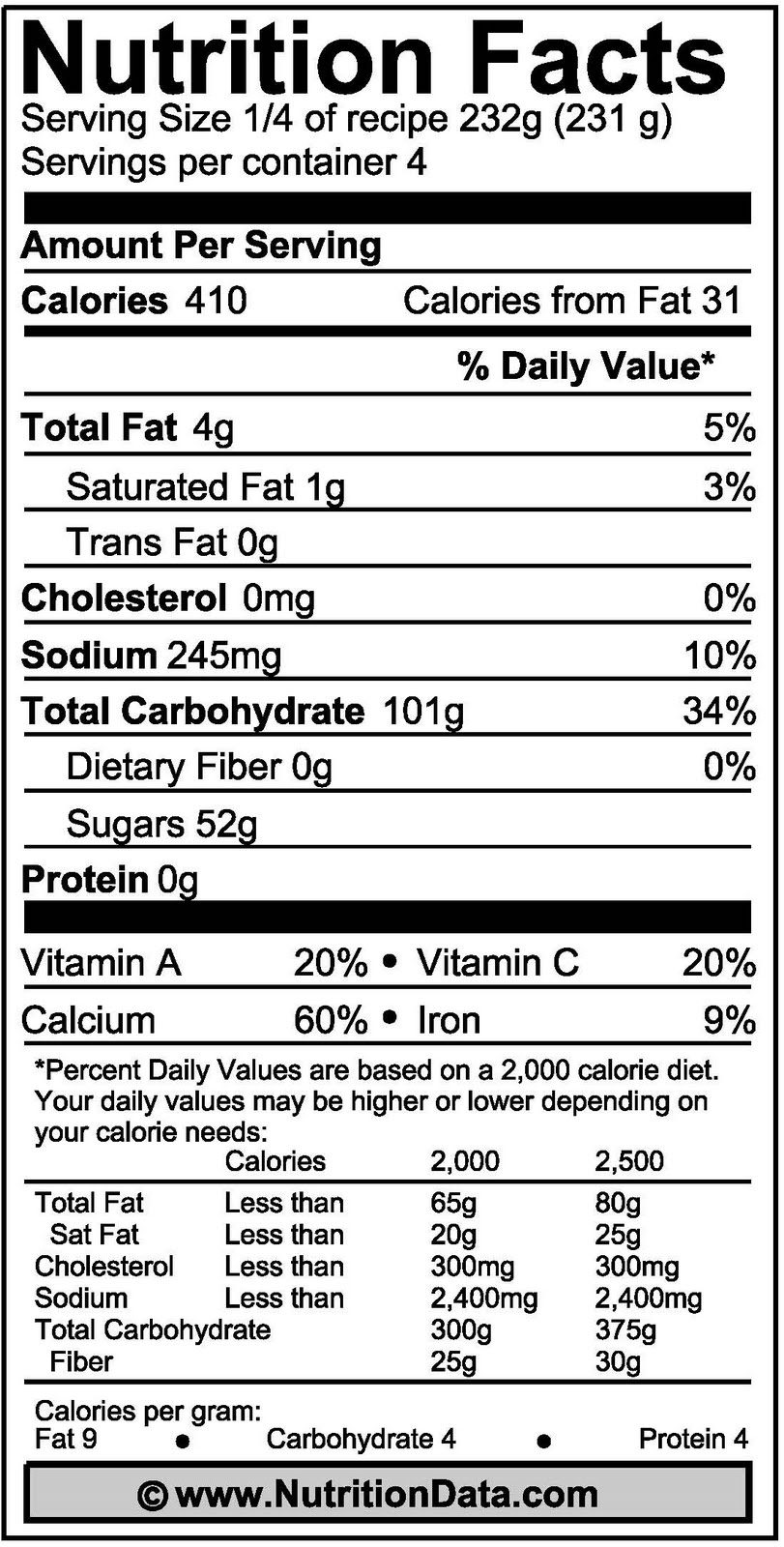 Nutrition Facts
Serving Size 1/4 of recipe 232g (231 g)
Servings per container 4

Amount Per Serving

Calories 410 Calories from Fat 31

% Daily Value*

Total Fat 4g 5%
Saturated Fat 1g 3%
Trans Fat 0g
Cholesterol 0mg 0%
Sodium 245mg 10%
Total Carbohydrate 101g 34%
Dietary Fiber 0g 0%
Sugars 52g
Protein 0g

Vitamin A 20% • Vitamin C 20%
Calcium 60% • Iron 9%

*Percent Daily Values are based on a 2,000 calorie diet. Your daily values may be higher or lower depending on your calorie needs:

| | Calories | 2,000 | 2,500 |
|---|---|---|---|
| Total Fat | Less than | 65g | 80g |
| Sat Fat | Less than | 20g | 25g |
| Cholesterol | Less than | 300mg | 300mg |
| Sodium | Less than | 2,400mg | 2,400mg |
| Total Carbohydrate | | 300g | 375g |
| Fiber | | 25g | 30g |

Calories per gram:
Fat 9 • Carbohydrate 4 • Protein 4

© www.NutritionData.com